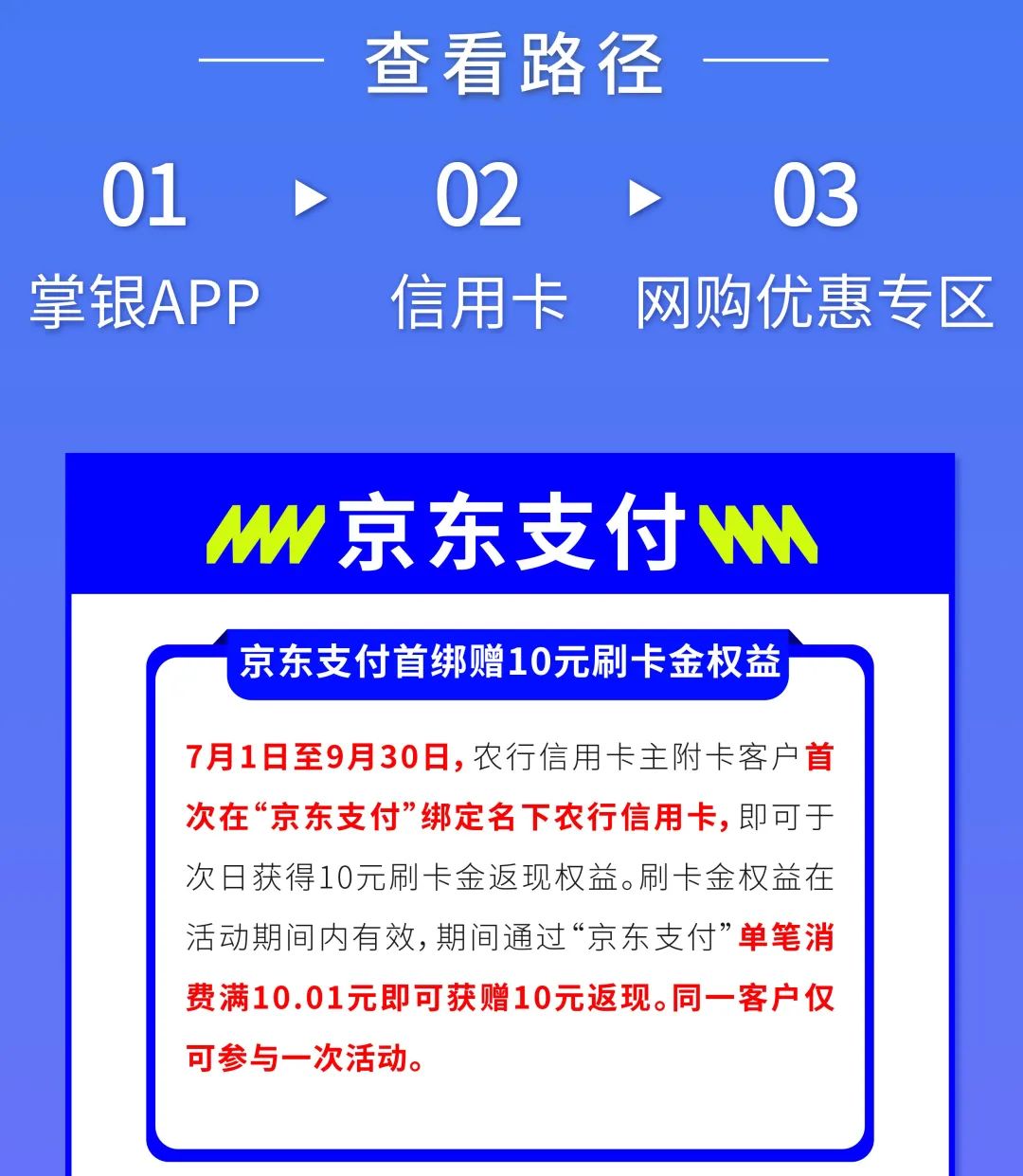 查看路径

01 掌银APP

02 信用卡

03 网购优惠专区

京东支付

京东支付首绑赠10元刷卡金权益

7月1日至9月30日，农行信用卡主附卡客户首次在“京东支付”绑定名下农行信用卡，即可于次日获得10元刷卡金返现权益。刷卡金权益在活动期间内有效，期间通过“京东支付”单笔消费满10.01元即可获赠10元返现。同一客户仅可参与一次活动。